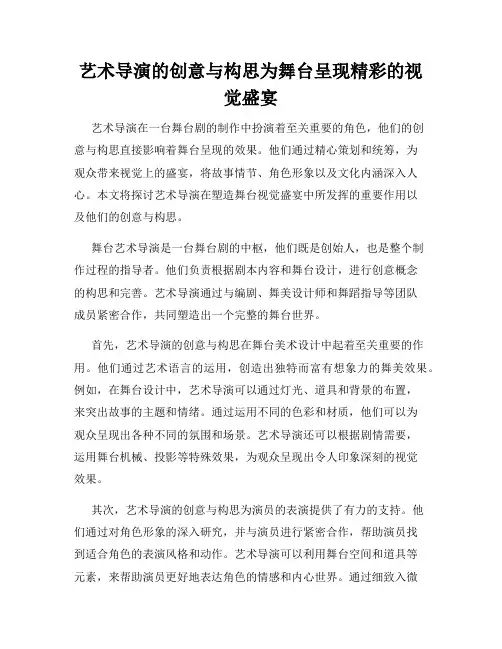 艺术导演的创意与构思为舞台呈现精彩的视觉盛宴

艺术导演在一台舞台剧的制作中扮演着至关重要的角色，他们的创意与构思直接影响着舞台呈现的效果。他们通过精心策划和统筹，为观众带来视觉上的盛宴，将故事情节、角色形象以及文化内涵深入人心。本文将探讨艺术导演在塑造舞台视觉盛宴中所发挥的重要作用以及他们的创意与构思。

舞台艺术导演是一台舞台剧的中枢，他们既是创始人，也是整个制作过程的指导者。他们负责根据剧本内容和舞台设计，进行创意概念的构思和完善。艺术导演通过与编剧、舞美设计师和舞蹈指导等团队成员紧密合作，共同塑造出一个完整的舞台世界。

首先，艺术导演的创意与构思在舞台美术设计中起着至关重要的作用。他们通过艺术语言的运用，创造出独特而富有想象力的舞美效果。例如，在舞台设计中，艺术导演可以通过灯光、道具和背景的布置，来突出故事的主题和情绪。通过运用不同的色彩和材质，他们可以为观众呈现出各种不同的氛围和场景。艺术导演还可以根据剧情需要，运用舞台机械、投影等特殊效果，为观众呈现出令人印象深刻的视觉效果。

其次，艺术导演的创意与构思为演员的表演提供了有力的支持。他们通过对角色形象的深入研究，并与演员进行紧密合作，帮助演员找到适合角色的表演风格和动作。艺术导演可以利用舞台空间和道具等元素，来帮助演员更好地表达角色的情感和内心世界。通过细致入微